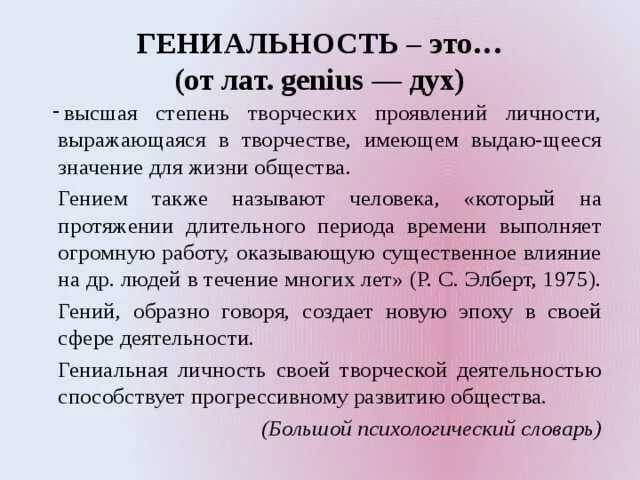 ГЕНИАЛЬНОСТЬ – это…
(от лат. genius — дух)

- высшая степень творческих проявлений личности, выражающаяся в творчестве, имеющем выдаю-щееся значение для жизни общества.

Гением также называют человека, «который на протяжении длительного периода времени выполняет огромную работу, оказывающую существенное влияние на др. людей в течение многих лет» (Р. С. Элберт, 1975).

Гений, образно говоря, создает новую эпоху в своей сфере деятельности.

Гениальная личность своей творческой деятельностью способствует прогрессивному развитию общества.

(Большой психологический словарь)